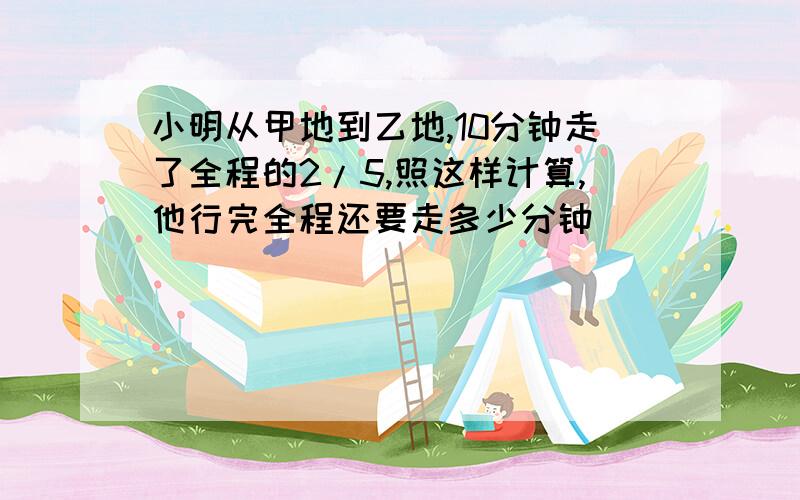 小明从甲地到乙地,10分钟走了全程的2/5,照这样计算,他行完全程还要走多少分钟